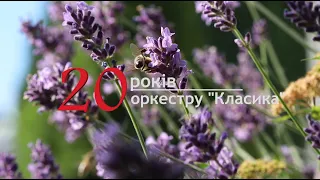 20 років
оркестру "Класика"